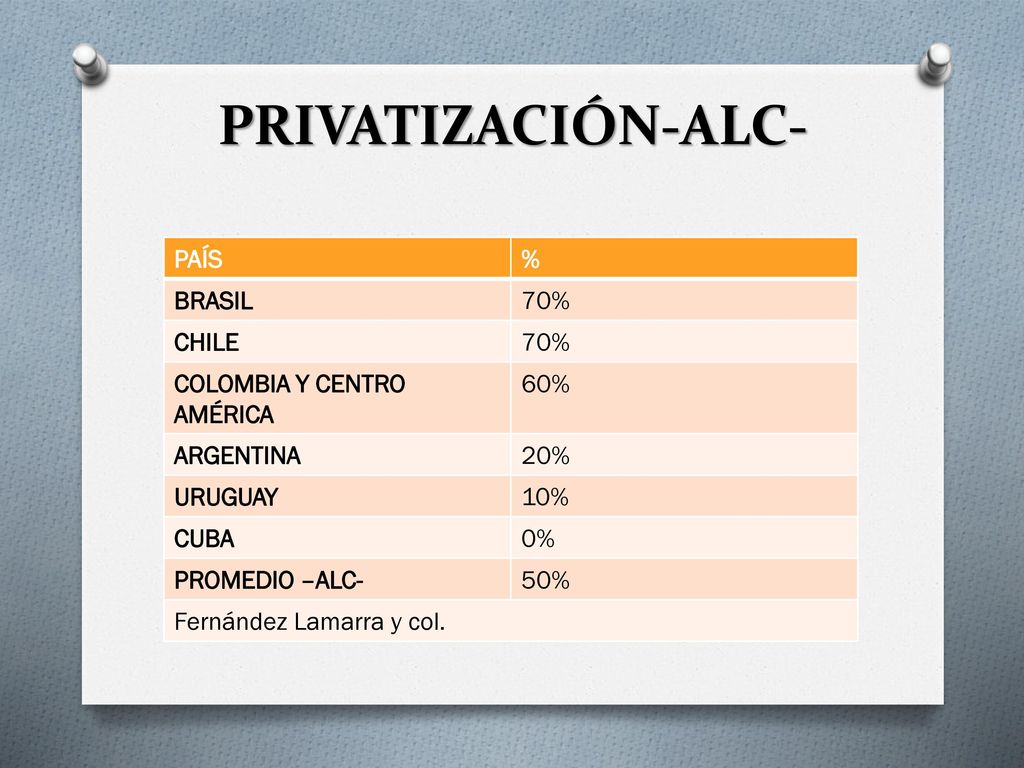 PRIVATIZACIÓN-ALC-

| PAÍS | % |
|---|---|
| BRASIL | 70% |
| CHILE | 70% |
| COLOMBIA Y CENTRO AMÉRICA | 60% |
| ARGENTINA | 20% |
| URUGUAY | 10% |
| CUBA | 0% |
| PROMEDIO –ALC- | 50% |
| Fernández Lamarra y col. | |